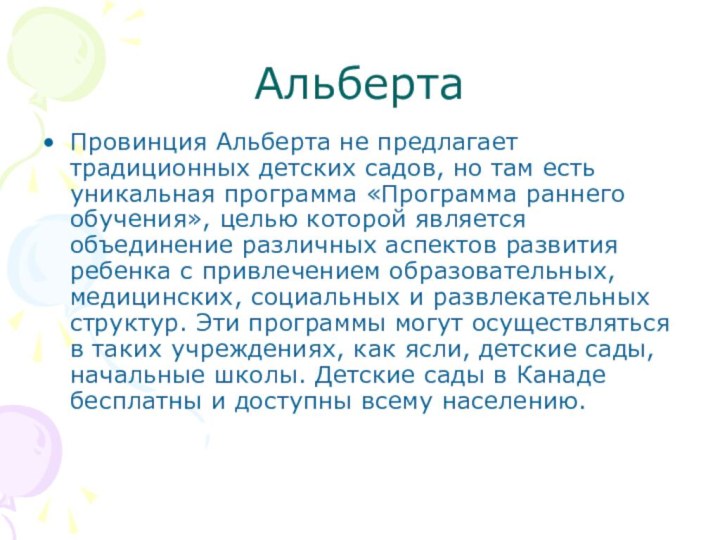 Альберта

• Провинция Альберта не предлагает традиционных детских садов, но там есть уникальная программа «Программа раннего обучения», целью которой является объединение различных аспектов развития ребенка с привлечением образовательных, медицинских, социальных и развлекательных структур. Эти программы могут осуществляться в таких учреждениях, как ясли, детские сады, начальные школы. Детские сады в Канаде бесплатны и доступны всему населению.